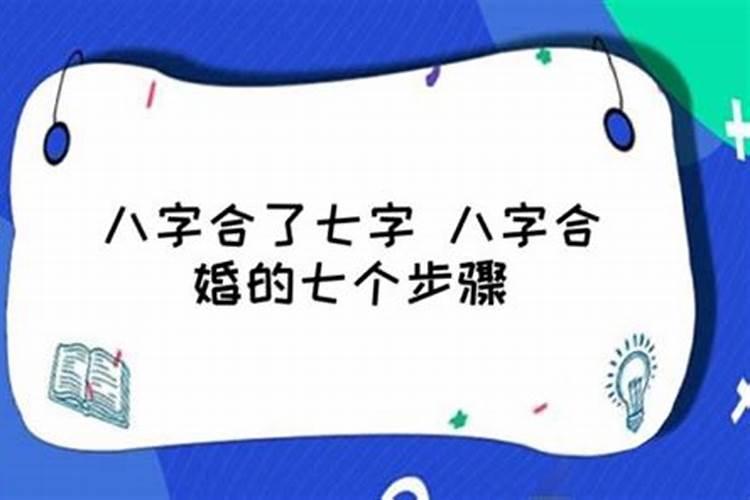 八字合了七字 八字合婚的七个步骤